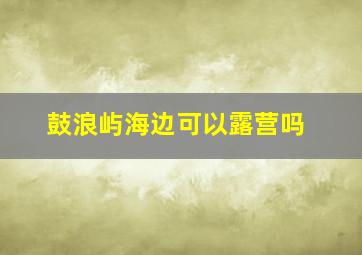 鼓浪屿海边可以露营吗